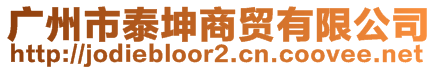 广州市泰坤商贸有限公司
http://jodiebloor2.cn.coovee.net